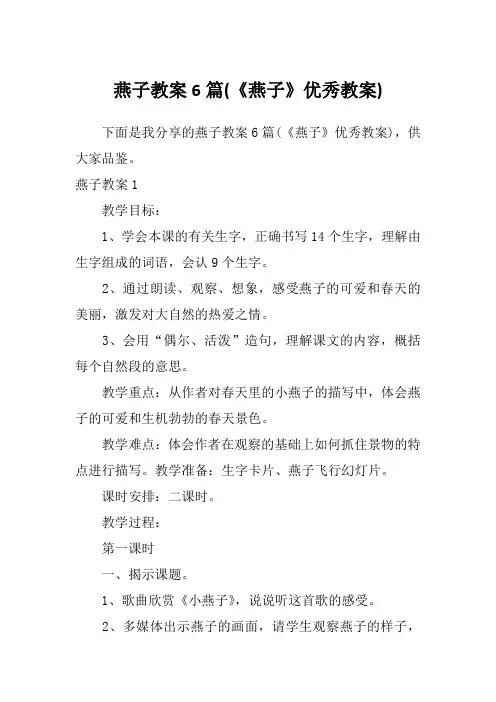 燕子教案 6 篇(《燕子》优秀教案)

下面是我分享的燕子教案 6 篇(《燕子》优秀教案)，供大家品鉴。

燕子教案 1

教学目标：

1、学会本课的有关生字，正确书写 14 个生字，理解由生字组成的词语，会认 9 个生字。

2、通过朗读、观察、想象，感受燕子的可爱和春天的美丽，激发对大自然的热爱之情。

3、会用“偶尔、活泼”造句，理解课文的内容，概括每个自然段的意思。

教学重点：从作者对春天里的小燕子的描写中，体会燕子的可爱和生机勃勃的春天景色。

教学难点：体会作者在观察的基础上如何抓住景物的特点进行描写。教学准备：生字卡片、燕子飞行幻灯片。

课时安排：二课时。

教学过程：

第一课时

一、揭示课题。

1、歌曲欣赏《小燕子》，说说听这首歌的感受。

2、多媒体出示燕子的画面，请学生观察燕子的样子，